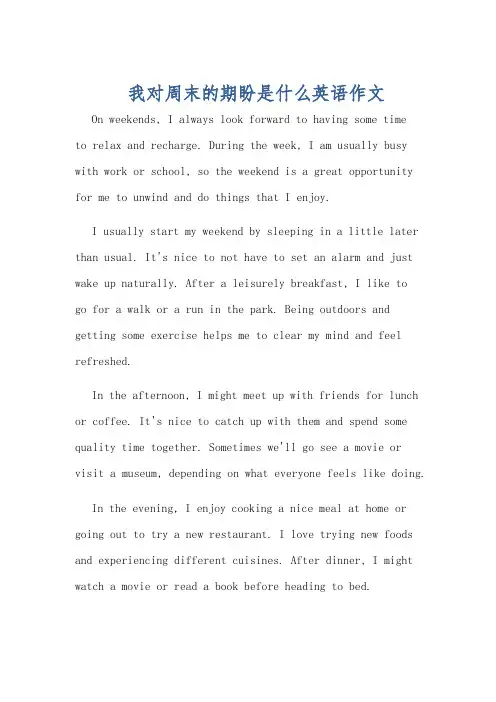 我对周末的期盼是什么英语作文

On weekends, I always look forward to having some time to relax and recharge. During the week, I am usually busy with work or school, so the weekend is a great opportunity for me to unwind and do things that I enjoy.

I usually start my weekend by sleeping in a little later than usual. It's nice to not have to set an alarm and just wake up naturally. After a leisurely breakfast, I like to go for a walk or a run in the park. Being outdoors and getting some exercise helps me to clear my mind and feel refreshed.

In the afternoon, I might meet up with friends for lunch or coffee. It's nice to catch up with them and spend some quality time together. Sometimes we'll go see a movie or visit a museum, depending on what everyone feels like doing.

In the evening, I enjoy cooking a nice meal at home or going out to try a new restaurant. I love trying new foods and experiencing different cuisines. After dinner, I might watch a movie or read a book before heading to bed.